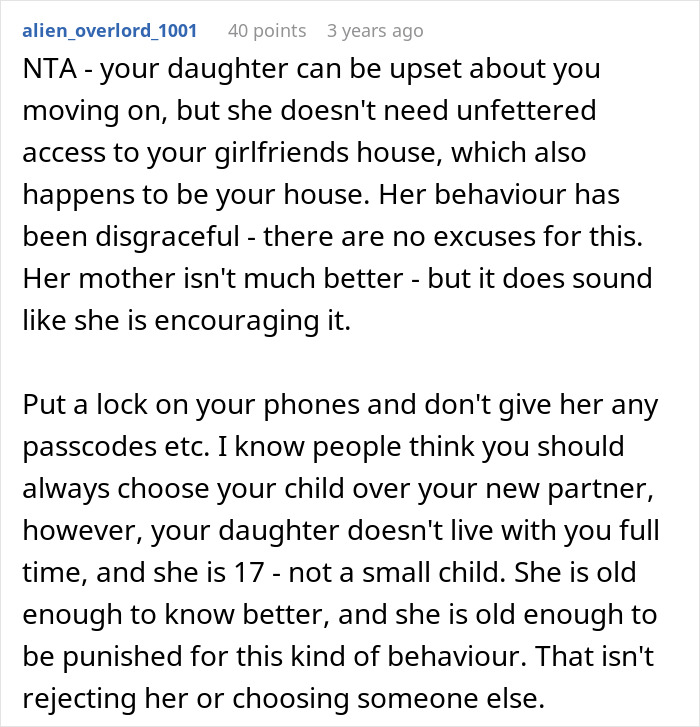 alien_overlord_1001 40 points 3 years ago

NTA - your daughter can be upset about you moving on, but she doesn't need unfettered access to your girlfriends house, which also happens to be your house. Her behaviour has been disgraceful - there are no excuses for this. Her mother isn't much better - but it does sound like she is encouraging it.

Put a lock on your phones and don't give her any passcodes etc. I know people think you should always choose your child over your new partner, however, your daughter doesn't live with you full time, and she is 17 - not a small child. She is old enough to know better, and she is old enough to be punished for this kind of behaviour. That isn't rejecting her or choosing someone else.